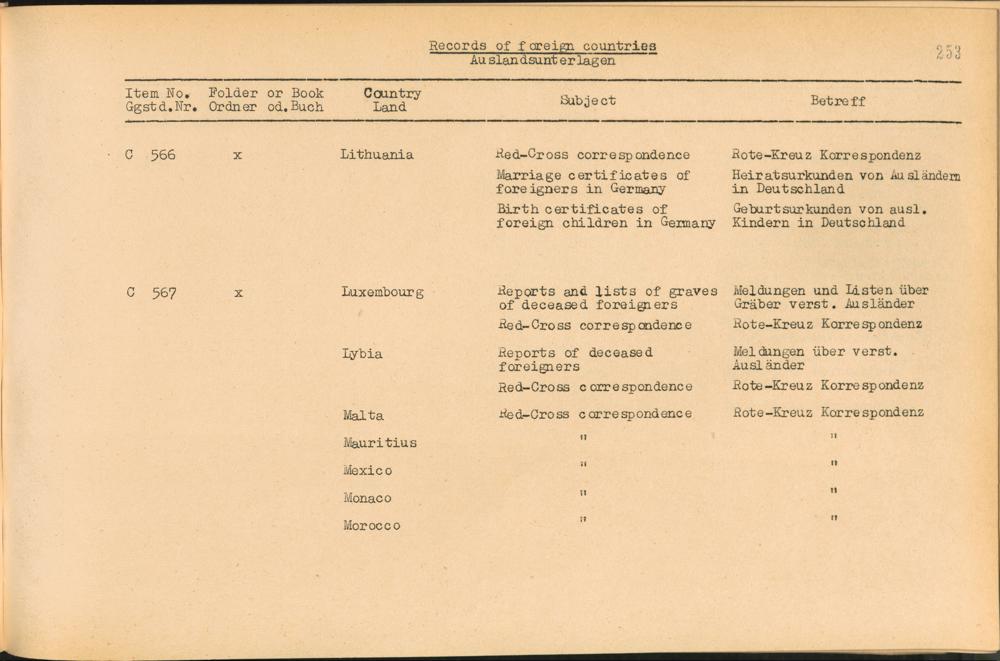 Records of foreign countries
Auslandsunterlagen

253

| Item No. Ggstd.Nr. | Folder or Book Ordner od.Buch | Country Land | Subject | Betreff |
|---|---|---|---|---|
| C 566 | x | Lithuania | Red-Cross correspondence | Rote-Kreuz Korrespondenz |
| | | | Marriage certificates of foreigners in Germany | Heiratsurkunden von Ausländern in Deutschland |
| | | | Birth certificates of foreign children in Germany | Geburtsurkunden von ausl. Kindern in Deutschland |
| C 567 | x | Luxembourg | Reports and lists of graves of deceased foreigners | Meldungen und Listen über Gräber verst. Ausländer |
| | | | Red-Cross correspondence | Rote-Kreuz Korrespondenz |
| | | Lybia | Reports of deceased foreigners | Meldungen über verst. Ausländer |
| | | | Red-Cross correspondence | Rote-Kreuz Korrespondenz |
| | | Malta | Red-Cross correspondence | Rote-Kreuz Korrespondenz |
| | | Mauritius | " | " |
| | | Mexico | " | " |
| | | Monaco | " | " |
| | | Morocco | " | " |